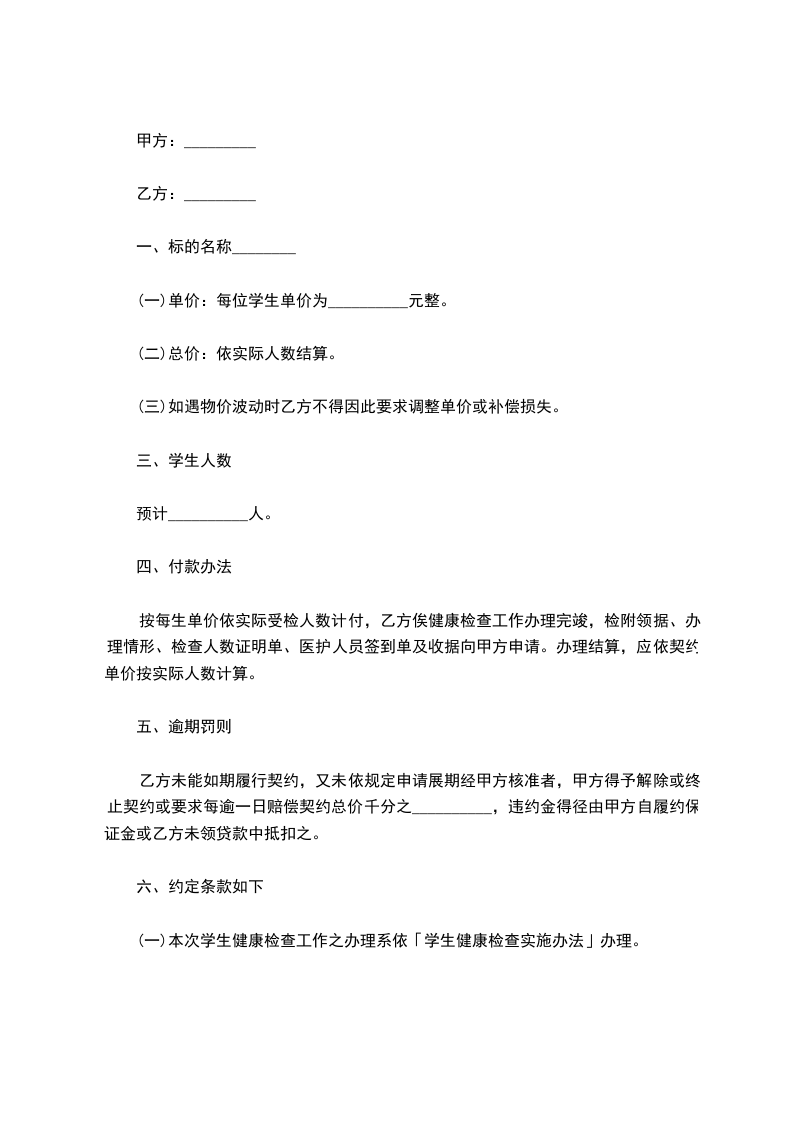 甲方：_________

乙方：_________

一、标的名称________

(一)单价：每位学生单价为__________元整。

(二)总价：依实际人数结算。

(三)如遇物价波动时乙方不得因此要求调整单价或补偿损失。

三、学生人数

预计__________人。

四、付款办法

按每生单价依实际受检人数计付，乙方俟健康检查工作办理完竣，检附领据、办理情形、检查人数证明单、医护人员签到单及收据向甲方申请。办理结算，应依契约单价按实际人数计算。

五、逾期罚则

乙方未能如期履行契约，又未依规定申请展期经甲方核准者，甲方得予解除或终止契约或要求每逾一日赔偿契约总价千分之__________，违约金得径由甲方自履约保证金或乙方未领贷款中抵扣之。

六、约定条款如下

(一)本次学生健康检查工作之办理系依「学生健康检查实施办法」办理。